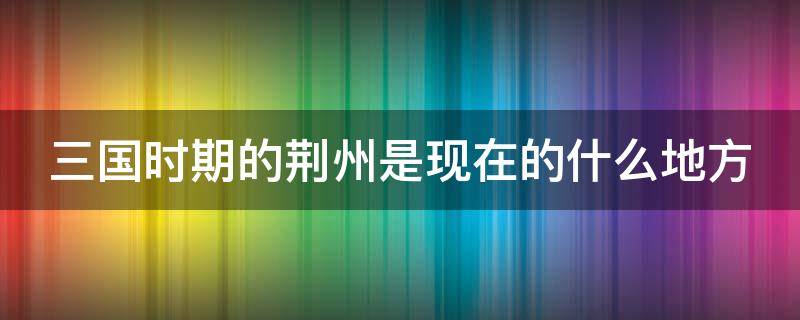 三国时期的荆州是现在的什么地方